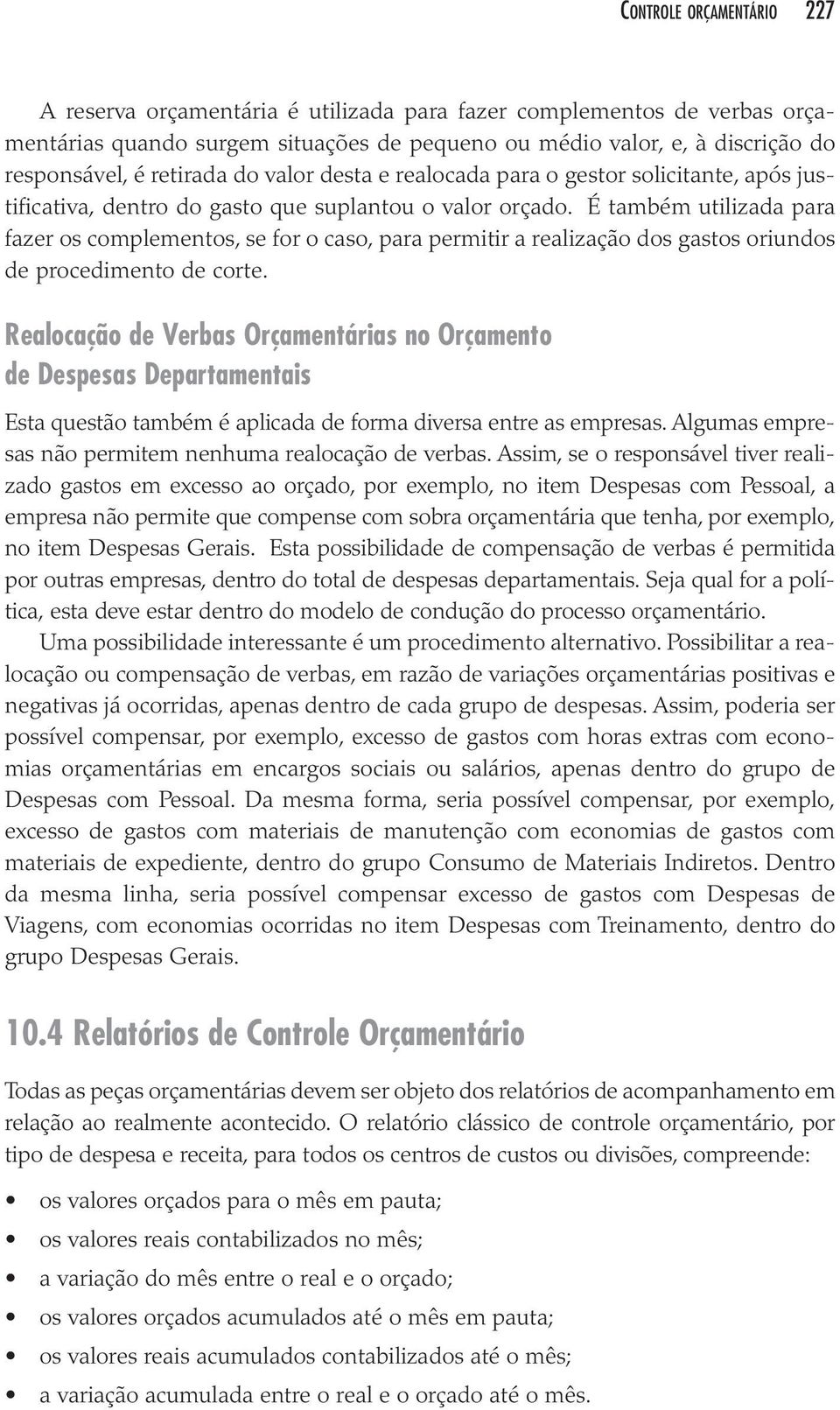 CONTROLE ORÇAMENTÁRIO 227

A reserva orçamentária é utilizada para fazer complementos de verbas orçamentárias quando surgem situações de pequeno ou médio valor, e, à discrição do responsável, é retirada do valor desta e realocada para o gestor solicitante, após justificativa, dentro do gasto que suplantou o valor orçado. É também utilizada para fazer os complementos, se for o caso, para permitir a realização dos gastos oriundos de procedimento de corte.

Realocação de Verbas Orçamentárias no Orçamento de Despesas Departamentais

Esta questão também é aplicada de forma diversa entre as empresas. Algumas empresas não permitem nenhuma realocação de verbas. Assim, se o responsável tiver realizado gastos em excesso ao orçado, por exemplo, no item Despesas com Pessoal, a empresa não permite que compense com sobra orçamentária que tenha, por exemplo, no item Despesas Gerais. Esta possibilidade de compensação de verbas é permitida por outras empresas, dentro do total de despesas departamentais. Seja qual for a política, esta deve estar dentro do modelo de condução do processo orçamentário.

Uma possibilidade interessante é um procedimento alternativo. Possibilitar a realocação ou compensação de verbas, em razão de variações orçamentárias positivas e negativas já ocorridas, apenas dentro de cada grupo de despesas. Assim, poderia ser possível compensar, por exemplo, excesso de gastos com horas extras com economias orçamentárias em encargos sociais ou salários, apenas dentro do grupo de Despesas com Pessoal. Da mesma forma, seria possível compensar, por exemplo, excesso de gastos com materiais de manutenção com economias de gastos com materiais de expediente, dentro do grupo Consumo de Materiais Indiretos. Dentro da mesma linha, seria possível compensar excesso de gastos com Despesas de Viagens, com economias ocorridas no item Despesas com Treinamento, dentro do grupo Despesas Gerais.

10.4 Relatórios de Controle Orçamentário

Todas as peças orçamentárias devem ser objeto dos relatórios de acompanhamento em relação ao realmente acontecido. O relatório clássico de controle orçamentário, por tipo de despesa e receita, para todos os centros de custos ou divisões, compreende:

• os valores orçados para o mês em pauta;
• os valores reais contabilizados no mês;
• a variação do mês entre o real e o orçado;
• os valores orçados acumulados até o mês em pauta;
• os valores reais acumulados contabilizados até o mês;
• a variação acumulada entre o real e o orçado até o mês.